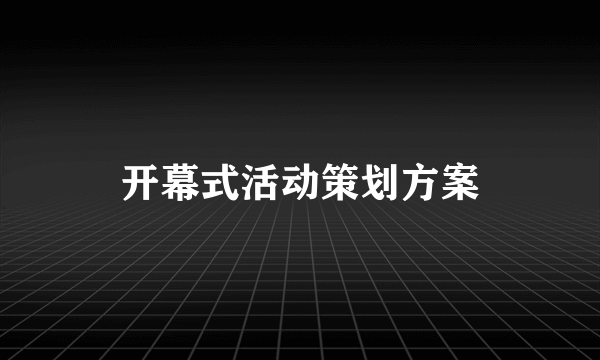 开幕式活动策划方案